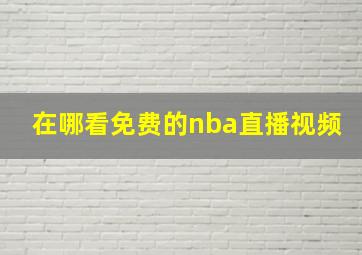 在哪看免费的nba直播视频